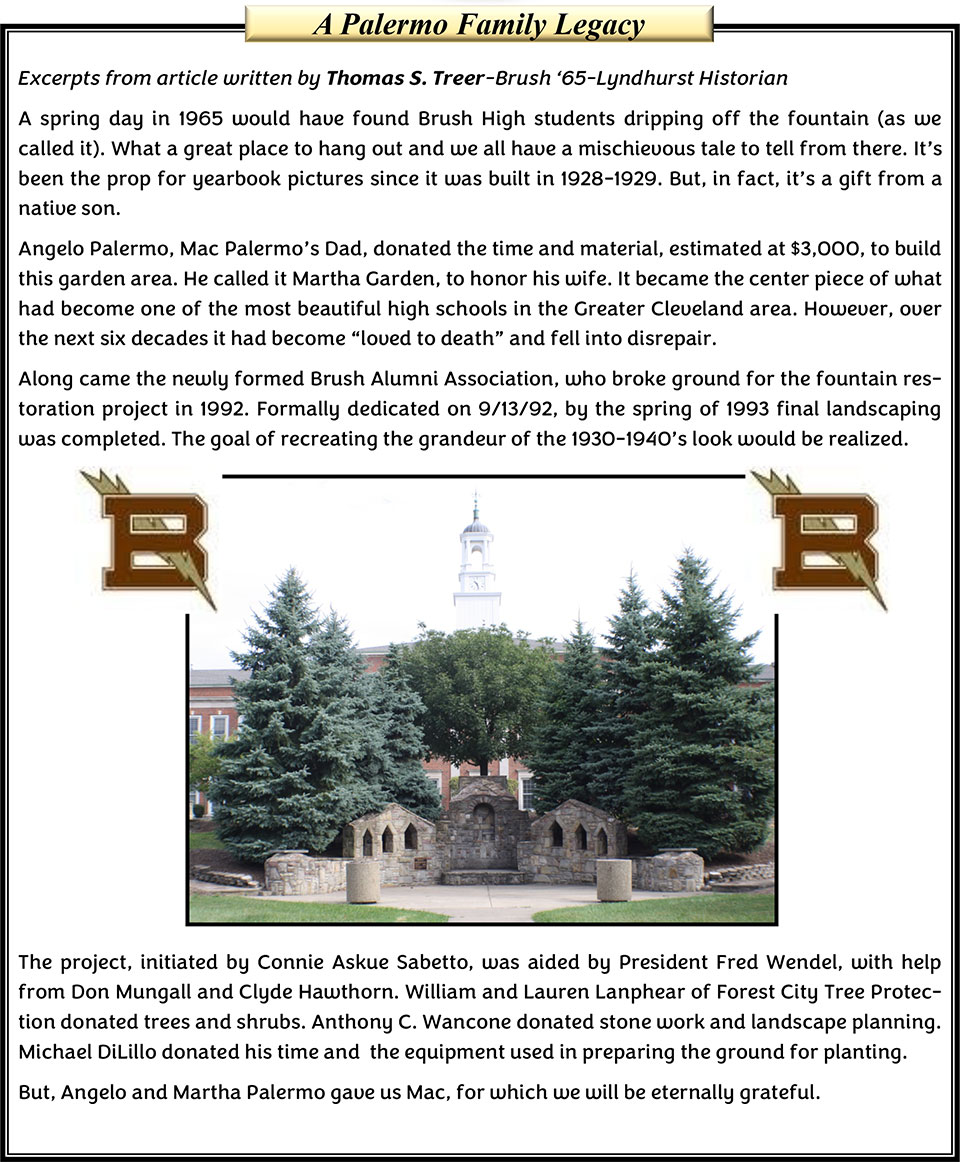 A Palermo Family Legacy

Excerpts from article written by Thomas S. Treer-Brush '65-Lyndhurst Historian

A spring day in 1965 would have found Brush High students dripping off the fountain (as we called it). What a great place to hang out and we all have a mischievous tale to tell from there. It's been the prop for yearbook pictures since it was built in 1928-1929. But, in fact, it's a gift from a native son.

Angelo Palermo, Mac Palermo's Dad, donated the time and material, estimated at $3,000, to build this garden area. He called it Martha Garden, to honor his wife. It became the center piece of what had become one of the most beautiful high schools in the Greater Cleveland area. However, over the next six decades it had become "loved to death" and fell into disrepair.

Along came the newly formed Brush Alumni Association, who broke ground for the fountain restoration project in 1992. Formally dedicated on 9/13/92, by the spring of 1993 final landscaping was completed. The goal of recreating the grandeur of the 1930-1940's look would be realized.

B

B

The project, initiated by Connie Askue Sabetto, was aided by President Fred Wendel, with help from Don Mungall and Clyde Hawthorn. William and Lauren Lanphear of Forest City Tree Protection donated trees and shrubs. Anthony C. Wancone donated stone work and landscape planning. Michael DiLillo donated his time and the equipment used in preparing the ground for planting.

But, Angelo and Martha Palermo gave us Mac, for which we will be eternally grateful.